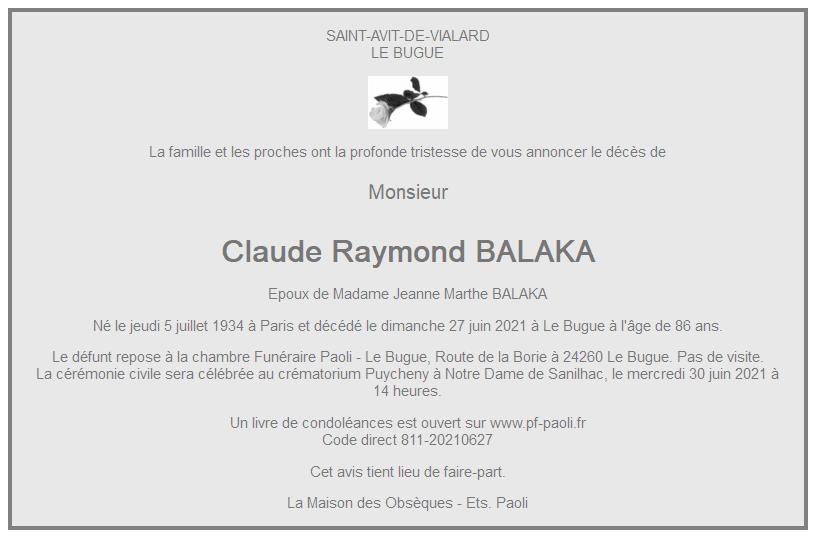 SAINT-AVIT-DE-VIALARD
LE BUGUE

La famille et les proches ont la profonde tristesse de vous annoncer le décès de

Monsieur

Claude Raymond BALAKA

Epoux de Madame Jeanne Marthe BALAKA

Né le jeudi 5 juillet 1934 à Paris et décédé le dimanche 27 juin 2021 à Le Bugue à l'âge de 86 ans.

Le défunt repose à la chambre Funéraire Paoli - Le Bugue, Route de la Borie à 24260 Le Bugue. Pas de visite.
La cérémonie civile sera célébrée au crématorium Puycheny à Notre Dame de Sanilhac, le mercredi 30 juin 2021 à 14 heures.

Un livre de condoléances est ouvert sur www.pf-paoli.fr
Code direct 811-20210627

Cet avis tient lieu de faire-part.

La Maison des Obsèques - Ets. Paoli